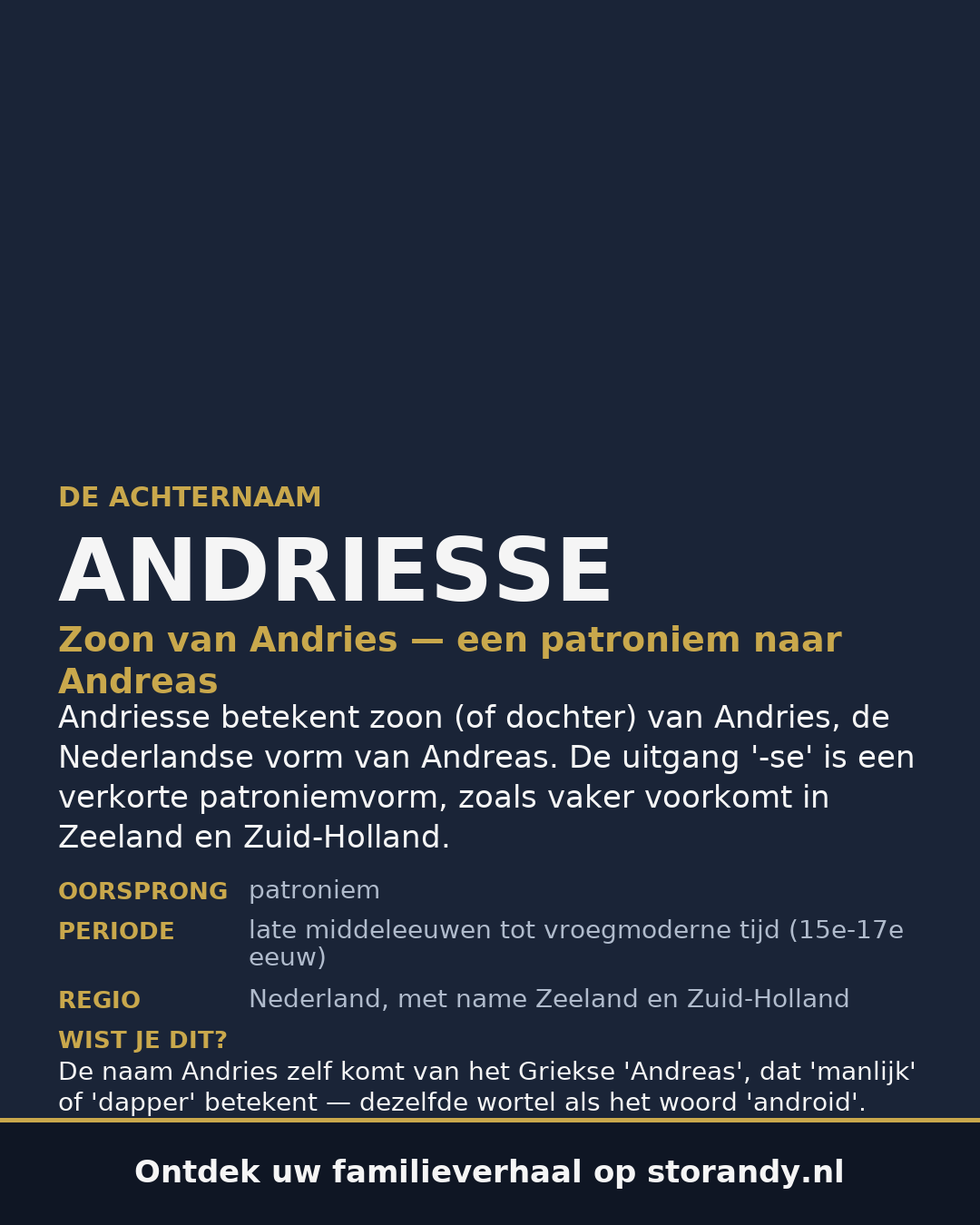 DE ACHTERNAAM

ANDRIESSE

Zoon van Andries — een patroniem naar Andreas

Andriesse betekent zoon (of dochter) van Andries, de Nederlandse vorm van Andreas. De uitgang '-se' is een verkorte patroniemvorm, zoals vaker voorkomt in Zeeland en Zuid-Holland.

OORSPRONG patroniem

PERIODE late middeleeuwen tot vroegmoderne tijd (15e-17e eeuw)

REGIO Nederland, met name Zeeland en Zuid-Holland

WIST JE DIT?

De naam Andries zelf komt van het Griekse 'Andreas', dat 'manlijk' of 'dapper' betekent — dezelfde wortel als het woord 'android'.

Ontdek uw familieverhaal op storandy.nl